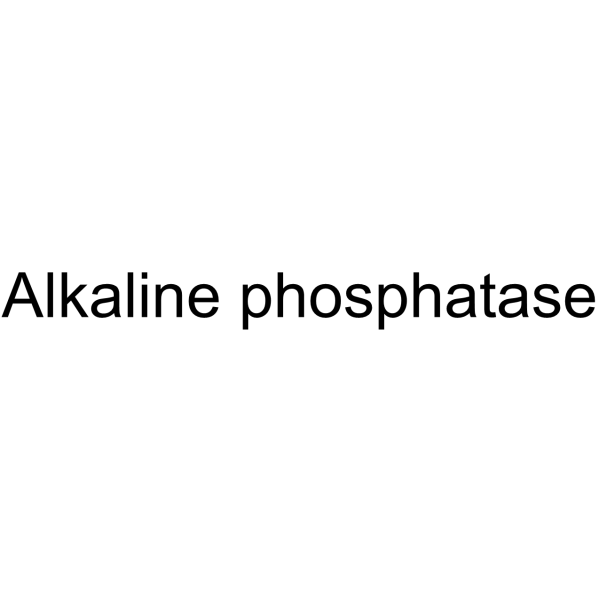 Alkaline phosphatase